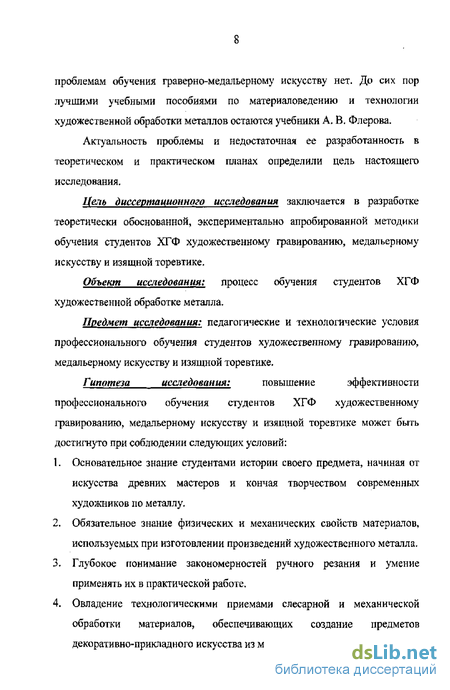 8

проблемам обучения граверно-медальерному искусству нет. До сих пор лучшими учебными пособиями по материаловедению и технологии художественной обработки металлов остаются учебники А. В. Флерова.

Актуальность проблемы и недостаточная ее разработанность в теоретическом и практическом планах определили цель настоящего исследования.

Цель диссертационного исследования заключается в разработке теоретически обоснованной, экспериментально апробированной методики обучения студентов ХГФ художественному гравированию, медальерному искусству и изящной торевтике.

Объект исследования: процесс обучения студентов ХГФ художественной обработке металла.

Предмет исследования: педагогические и технологические условия профессионального обучения студентов художественному гравированию, медальерному искусству и изящной торевтике.

Гипотеза исследования: повышение эффективности профессионального обучения студентов ХГФ художественному гравированию, медальерному искусству и изящной торевтике может быть достигнуто при соблюдении следующих условий:

1. Основательное знание студентами истории своего предмета, начиная от искусства древних мастеров и кончая творчеством современных художников по металлу.

2. Обязательное знание физических и механических свойств материалов, используемых при изготовлении произведений художественного металла.

3. Глубокое понимание закономерностей ручного резания и умение применять их в практической работе.

4. Овладение технологическими приемами слесарной и механической обработки материалов, обеспечивающих создание предметов декоративно-прикладного искусства из м

dsLib.net
библиотека диссертаций